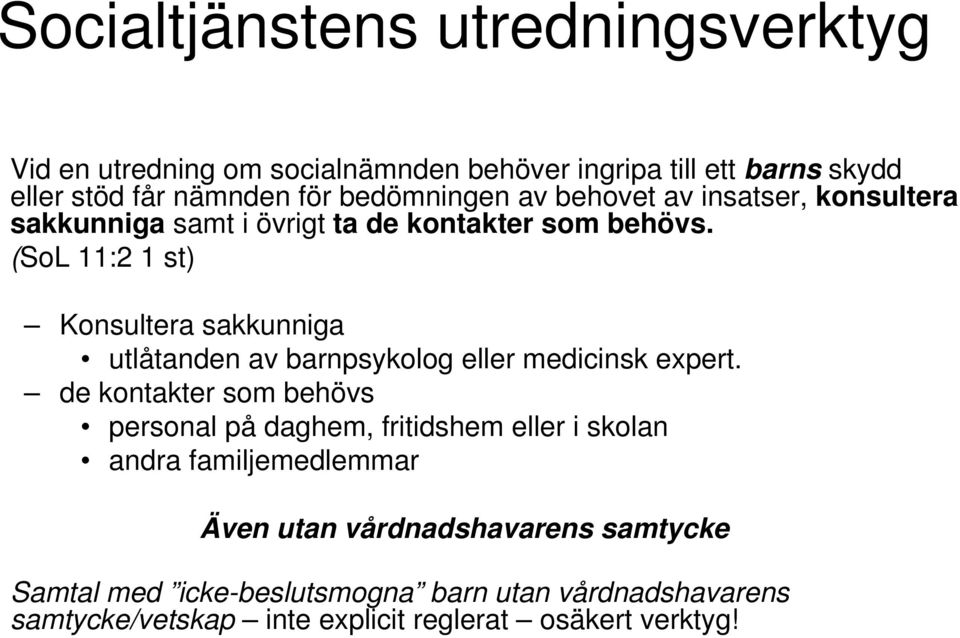 Socialtjänstens utredningsverktyg

Vid en utredning om socialnämnden behöver ingripa till ett barns skydd eller stöd får nämnden för bedömningen av behovet av insatser, konsultera sakkunniga samt i övrigt ta de kontakter som behövs. (SoL 11:2 1 st)

– Konsultera sakkunniga
  • utlåtanden av barnpsykolog eller medicinsk expert.
– de kontakter som behövs
  • personal på daghem, fritidshem eller i skolan
  • andra familjemedlemmar

Även utan vårdnadshavarens samtycke

Samtal med ”icke-beslutsmogna” barn utan vårdnadshavarens samtycke/vetskap – inte explicit reglerat – osäkert verktyg!